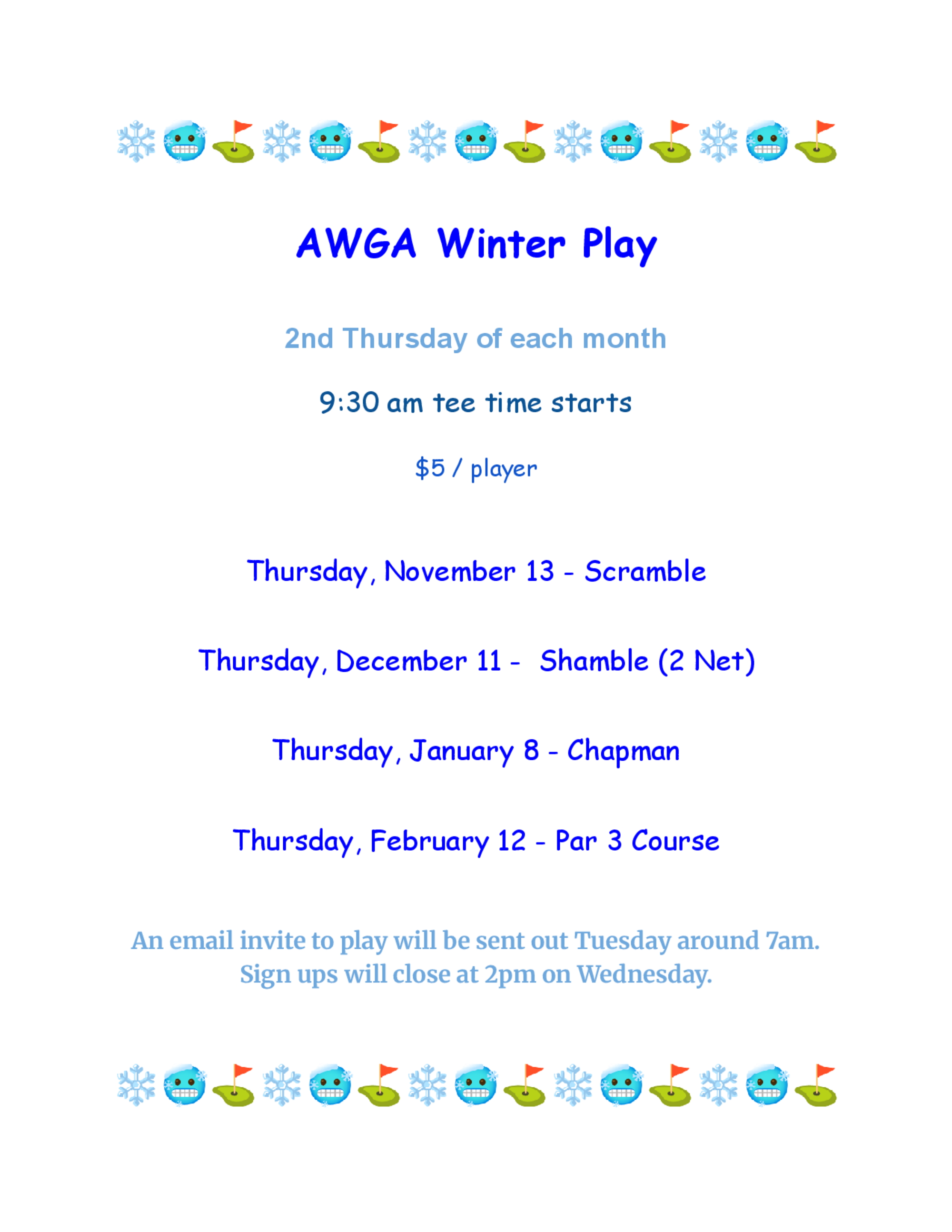 AWGA Winter Play

2nd Thursday of each month

9:30 am tee time starts

$5 / player

Thursday, November 13 - Scramble

Thursday, December 11 - Shamble (2 Net)

Thursday, January 8 - Chapman

Thursday, February 12 - Par 3 Course

An email invite to play will be sent out Tuesday around 7am. Sign ups will close at 2pm on Wednesday.